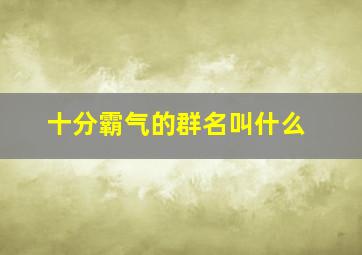 十分霸气的群名叫什么